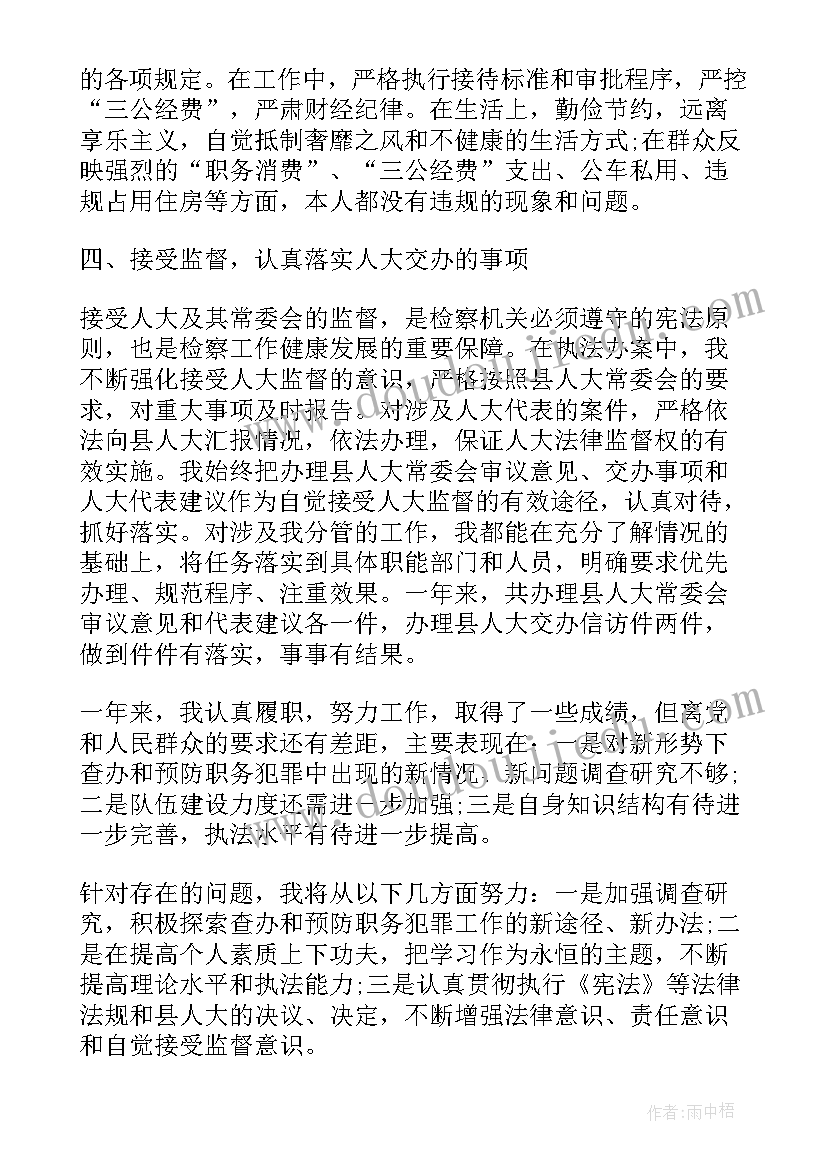 的各项规定。在工作中，严格执行接待标准和审批程序，严控“三公经费”，严肃财经纪律。在生活上，勤俭节约，远离享乐主义，自觉抵制奢靡之风和不健康的生活方式;在群众反映强烈的“职务消费”、“三公经费”支出、公车私用、违规占用住房等方面，本人都没有违规的现象和问题。

四、接受监督，认真落实人大交办的事项

接受人大及其常委会的监督，是检察机关必须遵守的宪法原则，也是检察工作健康发展的重要保障。在执法办案中，我不断强化接受人大监督的意识，严格按照县人大常委会的要求，对重大事项及时报告。对涉及人大代表的案件，严格依法向县人大汇报情况，依法办理，保证人大法律监督权的有效实施。我始终把办理县人大常委会审议意见、交办事项和人大代表建议作为自觉接受人大监督的有效途径，认真对待，抓好落实。对涉及我分管的工作，我都能在充分了解情况的基础上，将任务落实到具体职能部门和人员，明确要求优先办理、规范程序、注重效果。一年来，共办理县人大常委会审议意见和代表建议各一件，办理县人大交办信访件两件，做到件件有落实，事事有结果。

一年来，我认真履职，努力工作，取得了一些成绩，但离党和人民群众的要求还有差距，主要表现在：一是对新形势下查办和预防职务犯罪中出现的新情况、新问题调查研究不够;二是队伍建设力度还需进一步加强;三是自身知识结构有待进一步完善，执法水平有待进一步提高。

针对存在的问题，我将从以下几方面努力：一是加强调查研究，积极探索查办和预防职务犯罪工作的新途径、新办法;二是在提高个人素质上下功夫，把学习作为永恒的主题，不断提高理论水平和执法能力;三是认真贯彻执行《宪法》等法律法规和县人大的决议、决定，不断增强法律意识、责任意识和自觉接受监督意识。

作者:雨中梧